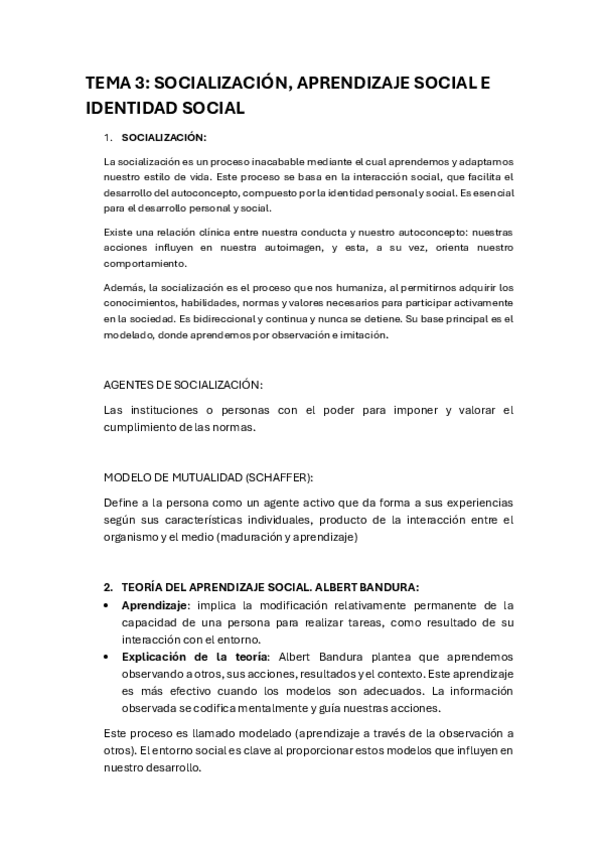 TEMA 3: SOCIALIZACIÓN, APRENDIZAJE SOCIAL E IDENTIDAD SOCIAL

1. SOCIALIZACIÓN:

La socialización es un proceso inacabable mediante el cual aprendemos y adaptamos nuestro estilo de vida. Este proceso se basa en la interacción social, que facilita el desarrollo del autoconcepto, compuesto por la identidad personal y social. Es esencial para el desarrollo personal y social.

Existe una relación clínica entre nuestra conducta y nuestro autoconcepto: nuestras acciones influyen en nuestra autoimagen, y esta, a su vez, orienta nuestro comportamiento.

Además, la socialización es el proceso que nos humaniza, al permitirnos adquirir los conocimientos, habilidades, normas y valores necesarios para participar activamente en la sociedad. Es bidireccional y continua y nunca se detiene. Su base principal es el modelado, donde aprendemos por observación e imitación.

AGENTES DE SOCIALIZACIÓN:

Las instituciones o personas con el poder para imponer y valorar el cumplimiento de las normas.

MODELO DE MUTUALIDAD (SCHAFFER):

Define a la persona como un agente activo que da forma a sus experiencias según sus características individuales, producto de la interacción entre el organismo y el medio (maduración y aprendizaje)

2. TEORÍA DEL APRENDIZAJE SOCIAL. ALBERT BANDURA:

• Aprendizaje: implica la modificación relativamente permanente de la capacidad de una persona para realizar tareas, como resultado de su interacción con el entorno.
• Explicación de la teoría: Albert Bandura plantea que aprendemos observando a otros, sus acciones, resultados y el contexto. Este aprendizaje es más efectivo cuando los modelos son adecuados. La información observada se codifica mentalmente y guía nuestras acciones.

Este proceso es llamado modelado (aprendizaje a través de la observación a otros). El entorno social es clave al proporcionar estos modelos que influyen en nuestro desarrollo.